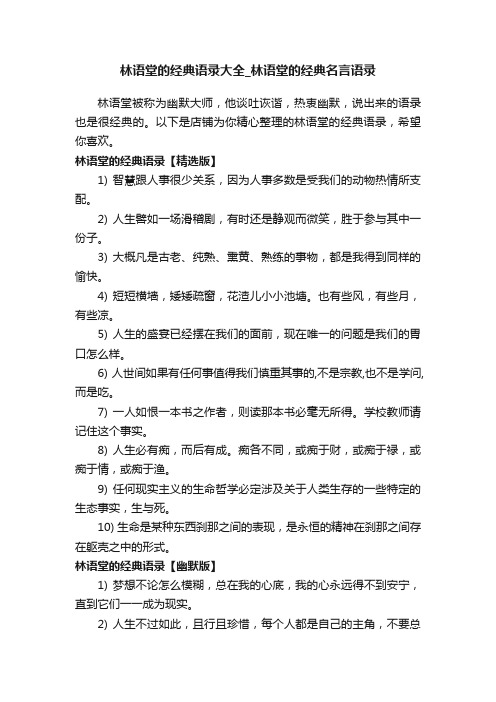 林语堂的经典语录大全_林语堂的经典名言语录

林语堂被称为幽默大师，他谈吐诙谐，热衷幽默，说出来的语录也是很经典的。以下是店铺为你精心整理的林语堂的经典语录，希望你喜欢。

林语堂的经典语录【精选版】

1) 智慧跟人事很少关系，因为人事多数是受我们的动物热情所支配。

2) 人生譬如一场滑稽剧，有时还是静观而微笑，胜于参与其中一份子。

3) 大概凡是古老、纯熟、熏黄、熟练的事物，都是我得到同样的愉快。

4) 短短横墙，矮矮疏窗，花渣儿小小池塘。也有些风，有些月，有些凉。

5) 人生的盛宴已经摆在我们的面前，现在唯一的问题是我们的胃口怎么样。

6) 人世间如果有任何事值得我们慎重其事的,不是宗教,也不是学问,而是吃。

7) 一人如恨一本书之作者，则读那本书必毫无所得。学校教师请记住这个事实。

8) 人生必有痴，而后有成。痴各不同，或痴于财，或痴于禄，或痴于情，或痴于渔。

9) 任何现实主义的生命哲学必定涉及关于人类生存的一些特定的生态事实，生与死。

10) 生命是某种东西刹那之间的表现，是永恒的精神在刹那之间存在躯壳之中的形式。

林语堂的经典语录【幽默版】

1) 梦想不论怎么模糊，总在我的心底，我的心永远得不到安宁，直到它们一一成为现实。

2) 人生不过如此，且行且珍惜，每个人都是自己的主角，不要总